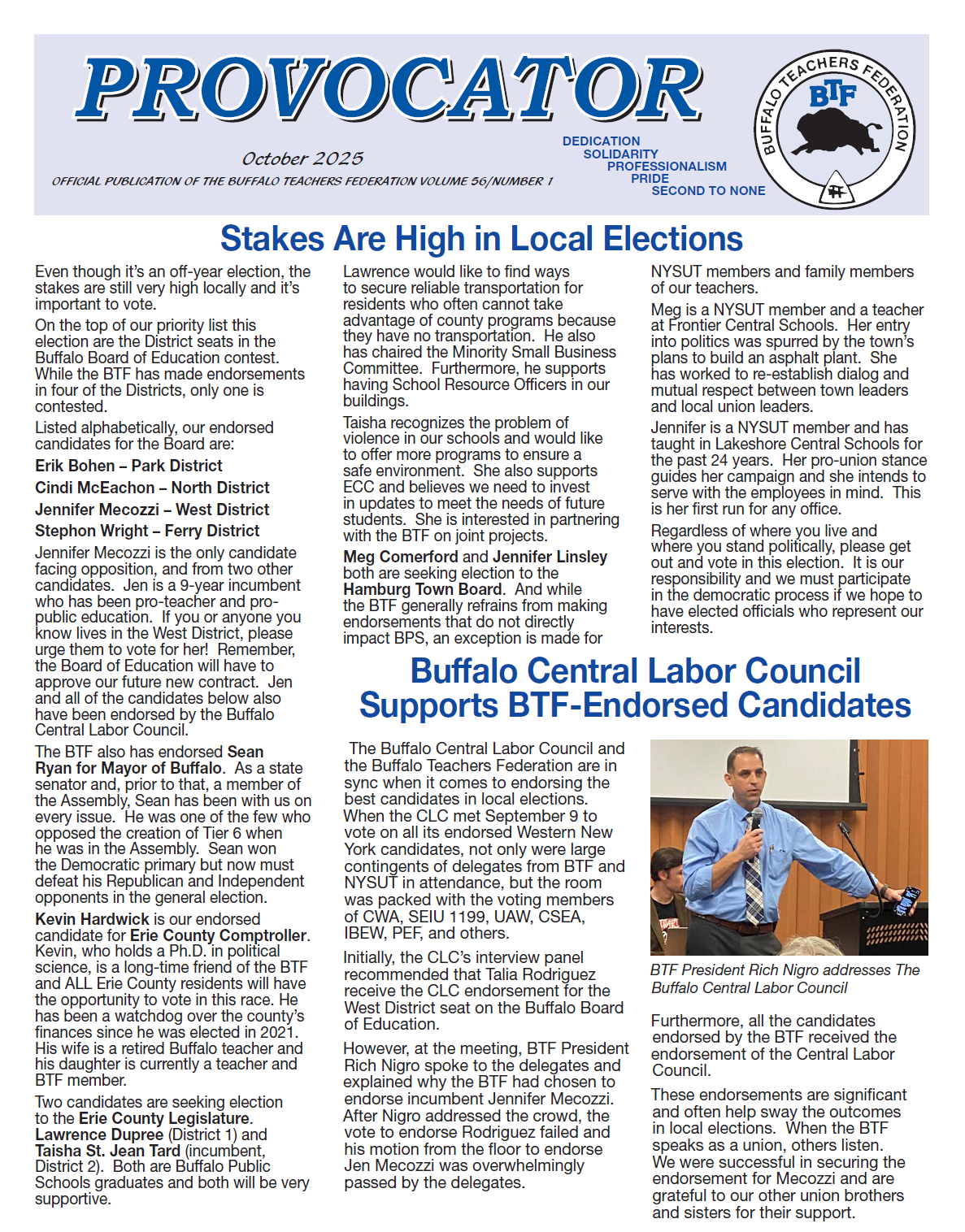 PROVOCATOR

October 2025

OFFICIAL PUBLICATION OF THE BUFFALO TEACHERS FEDERATION VOLUME 56/NUMBER 1

DEDICATION
SOLIDARITY
PROFESSIONALISM
PRIDE
SECOND TO NONE

BUFFALO TEACHERS FEDERATION
BTF

Stakes Are High in Local Elections

Even though it's an off-year election, the stakes are still very high locally and it's important to vote.

On the top of our priority list this election are the District seats in the Buffalo Board of Education contest. While the BTF has made endorsements in four of the Districts, only one is contested.

Listed alphabetically, our endorsed candidates for the Board are:

Erik Bohen – Park District

Cindi McEachon – North District

Jennifer Mecozzi – West District

Stephon Wright – Ferry District

Jennifer Mecozzi is the only candidate facing opposition, and from two other candidates. Jen is a 9-year incumbent who has been pro-teacher and pro-public education. If you or anyone you know lives in the West District, please urge them to vote for her! Remember, the Board of Education will have to approve our future new contract. Jen and all of the candidates below also have been endorsed by the Buffalo Central Labor Council.

The BTF also has endorsed Sean Ryan for Mayor of Buffalo. As a state senator and, prior to that, a member of the Assembly, Sean has been with us on every issue. He was one of the few who opposed the creation of Tier 6 when he was in the Assembly. Sean won the Democratic primary but now must defeat his Republican and Independent opponents in the general election.

Kevin Hardwick is our endorsed candidate for Erie County Comptroller. Kevin, who holds a Ph.D. in political science, is a long-time friend of the BTF and ALL Erie County residents will have the opportunity to vote in this race. He has been a watchdog over the county's finances since he was elected in 2021. His wife is a retired Buffalo teacher and his daughter is currently a teacher and BTF member.

Two candidates are seeking election to the Erie County Legislature. Lawrence Dupree (District 1) and Taisha St. Jean Tard (incumbent, District 2). Both are Buffalo Public Schools graduates and both will be very supportive.

Lawrence would like to find ways to secure reliable transportation for residents who often cannot take advantage of county programs because they have no transportation. He also has chaired the Minority Small Business Committee. Furthermore, he supports having School Resource Officers in our buildings.

Taisha recognizes the problem of violence in our schools and would like to offer more programs to ensure a safe environment. She also supports ECC and believes we need to invest in updates to meet the needs of future students. She is interested in partnering with the BTF on joint projects.

Meg Comerford and Jennifer Linsley both are seeking election to the Hamburg Town Board. And while the BTF generally refrains from making endorsements that do not directly impact BPS, an exception is made for NYSUT members and family members of our teachers.

Meg is a NYSUT member and a teacher at Frontier Central Schools. Her entry into politics was spurred by the town's plans to build an asphalt plant. She has worked to re-establish dialog and mutual respect between town leaders and local union leaders.

Jennifer is a NYSUT member and has taught in Lakeshore Central Schools for the past 24 years. Her pro-union stance guides her campaign and she intends to serve with the employees in mind. This is her first run for any office.

Regardless of where you live and where you stand politically, please get out and vote in this election. It is our responsibility and we must participate in the democratic process if we hope to have elected officials who represent our interests.

Buffalo Central Labor Council Supports BTF-Endorsed Candidates

The Buffalo Central Labor Council and the Buffalo Teachers Federation are in sync when it comes to endorsing the best candidates in local elections. When the CLC met September 9 to vote on all its endorsed Western New York candidates, not only were large contingents of delegates from BTF and NYSUT in attendance, but the room was packed with the voting members of CWA, SEIU 1199, UAW, CSEA, IBEW, PEF, and others.

Initially, the CLC's interview panel recommended that Talia Rodriguez receive the CLC endorsement for the West District seat on the Buffalo Board of Education.

However, at the meeting, BTF President Rich Nigro spoke to the delegates and explained why the BTF had chosen to endorse incumbent Jennifer Mecozzi. After Nigro addressed the crowd, the vote to endorse Rodriguez failed and his motion from the floor to endorse Jen Mecozzi was overwhelmingly passed by the delegates.

BTF President Rich Nigro addresses The Buffalo Central Labor Council

Furthermore, all the candidates endorsed by the BTF received the endorsement of the Central Labor Council.

These endorsements are significant and often help sway the outcomes in local elections. When the BTF speaks as a union, others listen. We were successful in securing the endorsement for Mecozzi and are grateful to our other union brothers and sisters for their support.